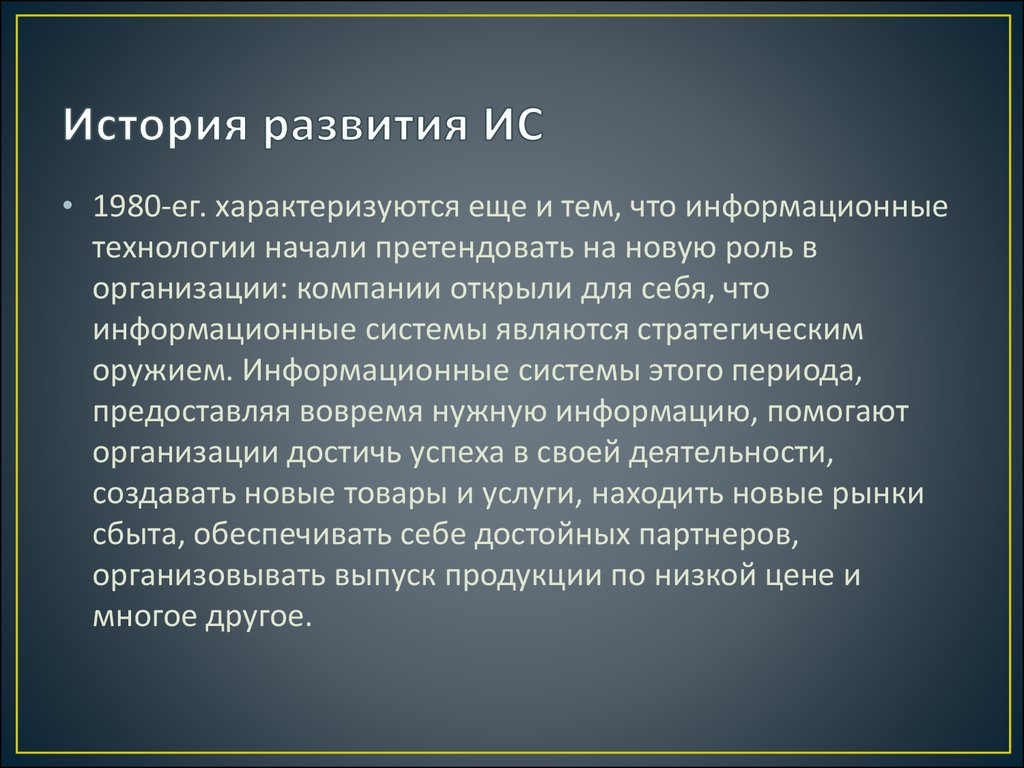 История развития ИС

• 1980-ег. характеризуются еще и тем, что информационные технологии начали претендовать на новую роль в организации: компании открыли для себя, что информационные системы являются стратегическим оружием. Информационные системы этого периода, предоставляя вовремя нужную информацию, помогают организации достичь успеха в своей деятельности, создавать новые товары и услуги, находить новые рынки сбыта, обеспечивать себе достойных партнеров, организовывать выпуск продукции по низкой цене и многое другое.